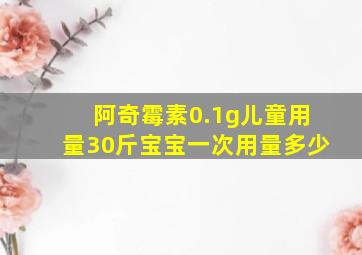 阿奇霉素0.1g儿童用量30斤宝宝一次用量多少